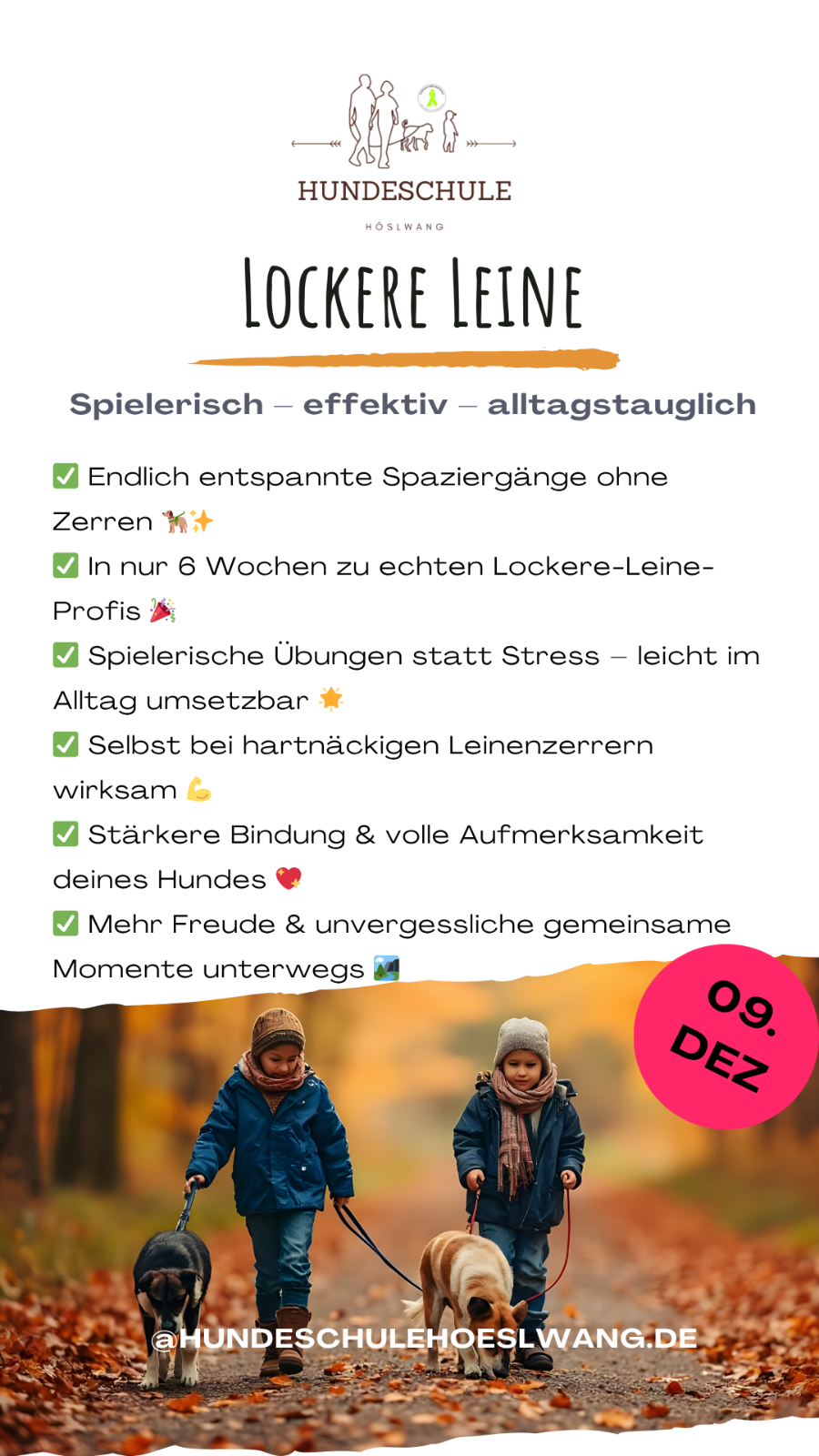 HUNDESCHULE

HÖSLWANG

LOCKERE LEINE

Spielerisch – effektiv – alltagstauglich

✅ Endlich entspannte Spaziergänge ohne Zerren 🐕‍🦺✨
✅ In nur 6 Wochen zu echten Lockere-Leine-Profis 🎉
✅ Spielerische Übungen statt Stress – leicht im Alltag umsetzbar 🌟
✅ Selbst bei hartnäckigen Leinenzerrern wirksam 💪
✅ Stärkere Bindung & volle Aufmerksamkeit deines Hundes 💖
✅ Mehr Freude & unvergessliche gemeinsame Momente unterwegs 🏞️

09. DEZ

@HUNDESCHULEHOESLWANG.DE